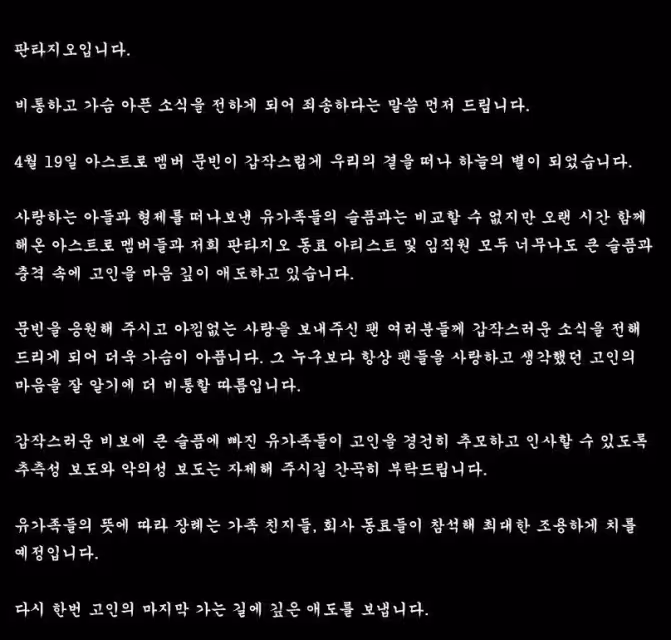 판타지오입니다.

비통하고 가슴 아픈 소식을 전하게 되어 죄송하다는 말씀 먼저 드립니다.

4월 19일 아스트로 멤버 문빈이 갑작스럽게 우리의 곁을 떠나 하늘의 별이 되었습니다.

사랑하는 아들과 형제를 떠나보낸 유가족들의 슬픔과는 비교할 수 없지만 오랜 시간 함께 해온 아스트로 멤버들과 저희 판타지오 동료 아티스트 및 임직원 모두 너무나도 큰 슬픔과 충격 속에 고인을 마음 깊이 애도하고 있습니다.

문빈을 응원해 주시고 아낌없는 사랑을 보내주신 팬 여러분들께 갑작스러운 소식을 전해 드리게 되어 더욱 가슴이 아픕니다. 그 누구보다 항상 팬들을 사랑하고 생각했던 고인의 마음을 잘 알기에 더 비통할 따름입니다.

갑작스러운 비보에 큰 슬픔에 빠진 유가족들이 고인을 경건히 추모하고 인사할 수 있도록 추측성 보도와 악의성 보도는 자제해 주시길 간곡히 부탁드립니다.

유가족들의 뜻에 따라 장례는 가족 친지들, 회사 동료들이 참석해 최대한 조용하게 치를 예정입니다.

다시 한번 고인의 마지막 가는 길에 깊은 애도를 보냅니다.